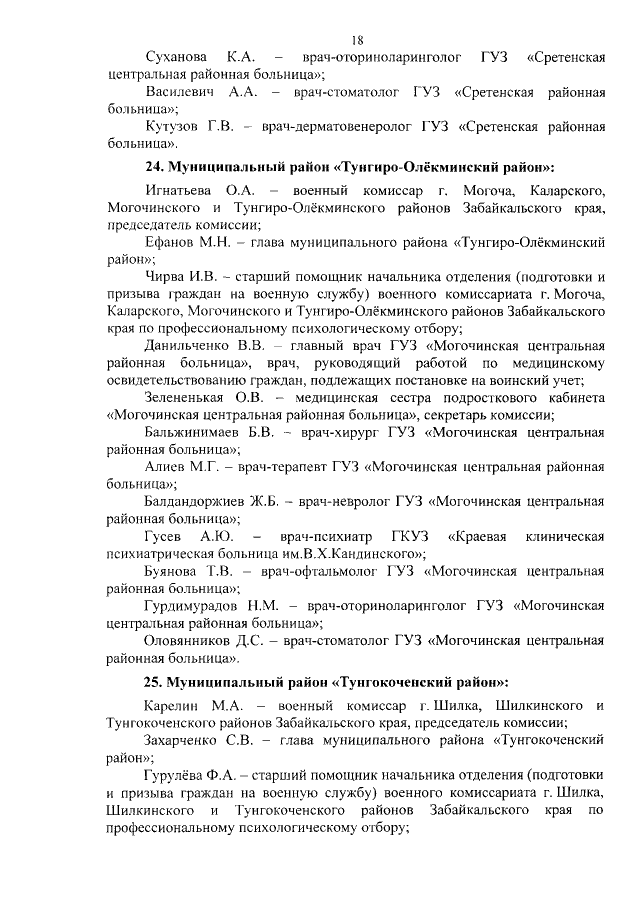 18

Суханова К.А. – врач-оториноларинголог ГУЗ «Сретенская центральная районная больница»;

Василевич А.А. – врач-стоматолог ГУЗ «Сретенская районная больница»;

Кутузов Г.В. – врач-дерматовенеролог ГУЗ «Сретенская районная больница».

24. Муниципальный район «Тунгиро-Олёкминский район»:

Игнатьева О.А. – военный комиссар г. Могоча, Каларского, Могочинского и Тунгиро-Олёкминского районов Забайкальского края, председатель комиссии;

Ефанов М.Н. – глава муниципального района «Тунгиро-Олёкминский район»;

Чирва И.В. – старший помощник начальника отделения (подготовки и призыва граждан на военную службу) военного комиссариата г. Могоча, Каларского, Могочинского и Тунгиро-Олёкминского районов Забайкальского края по профессиональному психологическому отбору;

Данильченко В.В. – главный врач ГУЗ «Могочинская центральная районная больница», врач, руководящий работой по медицинскому освидетельствованию граждан, подлежащих постановке на воинский учет;

Зелененькая О.В. – медицинская сестра подросткового кабинета «Могочинская центральная районная больница», секретарь комиссии;

Бальжинимаев Б.В. – врач-хирург ГУЗ «Могочинская центральная районная больница»;

Алиев М.Г. – врач-терапевт ГУЗ «Могочинская центральная районная больница»;

Балдандоржиев Ж.Б. – врач-невролог ГУЗ «Могочинская центральная районная больница»;

Гусев А.Ю. – врач-психиатр ГКУЗ «Краевая клиническая психиатрическая больница им.В.Х.Кандинского»;

Буянова Т.В. – врач-офтальмолог ГУЗ «Могочинская центральная районная больница»;

Гурдимурадов Н.М. – врач-оториноларинголог ГУЗ «Могочинская центральная районная больница»;

Оловянников Д.С. – врач-стоматолог ГУЗ «Могочинская центральная районная больница».

25. Муниципальный район «Тунгокоченский район»:

Карелин М.А. – военный комиссар г. Шилка, Шилкинского и Тунгокоченского районов Забайкальского края, председатель комиссии;

Захарченко С.В. – глава муниципального района «Тунгокоченский район»;

Гурулёва Ф.А. – старший помощник начальника отделения (подготовки и призыва граждан на военную службу) военного комиссариата г. Шилка, Шилкинского и Тунгокоченского районов Забайкальского края по профессиональному психологическому отбору;